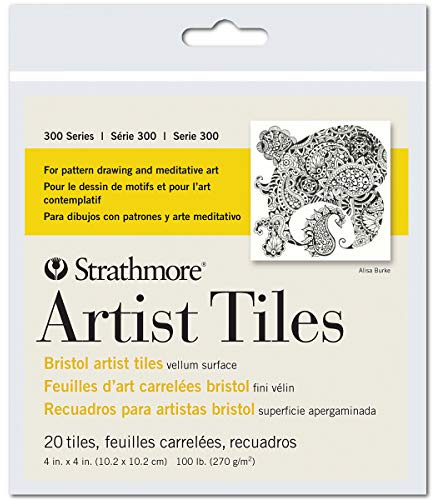 300 Series | Série 300 | Serie 300

For pattern drawing and meditative art
Pour le dessin de motifs et pour l'art contemplatif
Para dibujos con patrones y arte meditativo

Alisa Burke

Strathmore®

Artist Tiles

Bristol artist tiles vellum surface
Feuilles d'art carrelées bristol fini vélin
Recuadros para artistas bristol superficie apergaminada

20 tiles, feuilles carrelées, recuadros
4 in. x 4 in. (10.2 x 10.2 cm) 100 lb. (270 g/m$^2$)